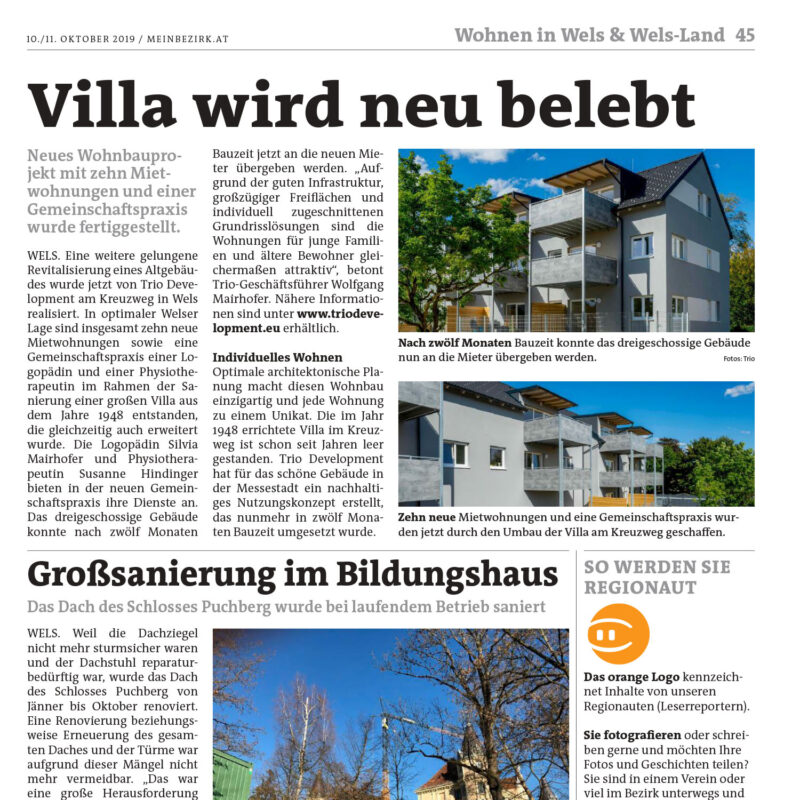 10./11. OKTOBER 2019 / MEINBEZIRK.AT

Wohnen in Wels & Wels-Land 45

Villa wird neu belebt

Neues Wohnbauprojekt mit zehn Mietwohnungen und einer Gemeinschaftspraxis wurde fertiggestellt.

WELS. Eine weitere gelungene Revitalisierung eines Altgebäudes wurde jetzt von Trio Development am Kreuzweg in Wels realisiert. In optimaler Welser Lage sind insgesamt zehn neue Mietwohnungen sowie eine Gemeinschaftspraxis einer Logopädin und einer Physiotherapeutin im Rahmen der Sanierung einer großen Villa aus dem Jahre 1948 entstanden, die gleichzeitig auch erweitert wurde. Die Logopädin Silvia Mairhofer und Physiotherapeutin Susanne Hindinger bieten in der neuen Gemeinschaftspraxis ihre Dienste an. Das dreigeschossige Gebäude konnte nach zwölf Monaten Bauzeit jetzt an die neuen Mieter übergeben werden. „Aufgrund der guten Infrastruktur, großzügiger Freiflächen und individuell zugeschnittenen Grundrisslösungen sind die Wohnungen für junge Familien und ältere Bewohner gleichermaßen attraktiv“, betont Trio-Geschäftsführer Wolfgang Mairhofer. Nähere Informationen sind unter www.triodevelopment.eu erhältlich.

Individuelles Wohnen
Optimale architektonische Planung macht diesen Wohnbau einzigartig und jede Wohnung zu einem Unikat. Die im Jahr 1948 errichtete Villa im Kreuzweg ist schon seit Jahren leer gestanden. Trio Development hat für das schöne Gebäude in der Messestadt ein nachhaltiges Nutzungskonzept erstellt, das nunmehr in zwölf Monaten Bauzeit umgesetzt wurde.

Nach zwölf Monaten Bauzeit konnte das dreigeschossige Gebäude nun an die Mieter übergeben werden.
Fotos: Trio

Zehn neue Mietwohnungen und eine Gemeinschaftspraxis wurden jetzt durch den Umbau der Villa am Kreuzweg geschaffen.

Großsanierung im Bildungshaus

Das Dach des Schlosses Puchberg wurde bei laufendem Betrieb saniert

WELS. Weil die Dachziegel nicht mehr sturmsicher waren und der Dachstuhl reparaturbedürftig war, wurde das Dach des Schlosses Puchberg von Jänner bis Oktober renoviert. Eine Renovierung beziehungsweise Erneuerung des gesamten Daches und der Türme war aufgrund dieser Mängel nicht mehr vermeidbar. „Das war eine große Herausforderung

SO WERDEN SIE REGIONAUT

Das orange Logo kennzeichnet Inhalte von unseren Regionauten (Leserreportern).

Sie fotografieren oder schreiben gerne und möchten Ihre Fotos und Geschichten teilen? Sie sind in einem Verein oder viel im Bezirk unterwegs und